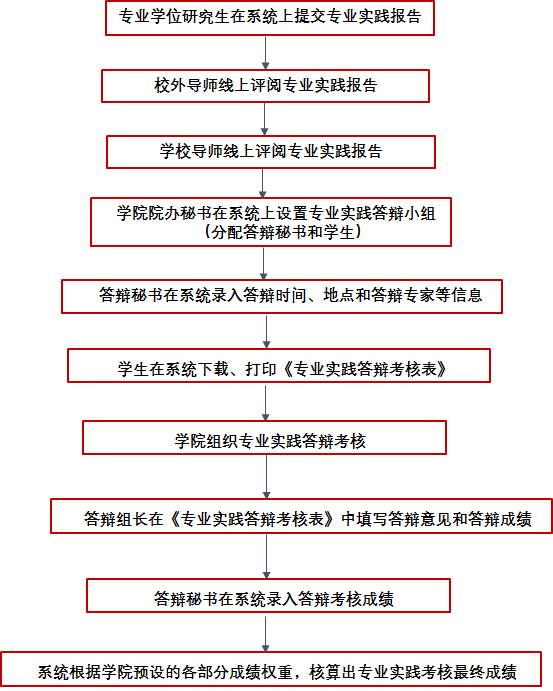 专业学位研究生在系统上提交专业实践报告

校外导师线上评阅专业实践报告

学校导师线上评阅专业实践报告

学院院办秘书在系统上设置专业实践答辩小组（分配答辩秘书和学生）

答辩秘书在系统录入答辩时间、地点和答辩专家等信息

学生在系统下载、打印《专业实践答辩考核表》

学院组织专业实践答辩考核

答辩组长在《专业实践答辩考核表》中填写答辩意见和答辩成绩

答辩秘书在系统录入答辩考核成绩

系统根据学院预设的各部分成绩权重，核算出专业实践考核最终成绩